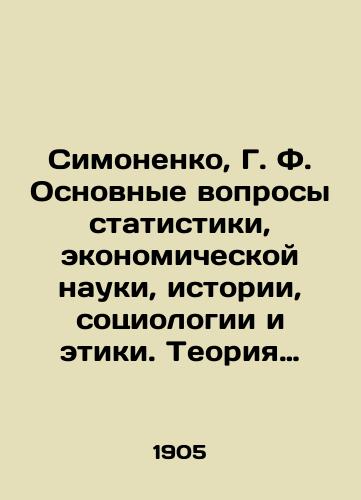 Симоненко, Г. Ф. Основные вопросы статистики, экономической науки, истории, социологии и этики. Теория…

1905